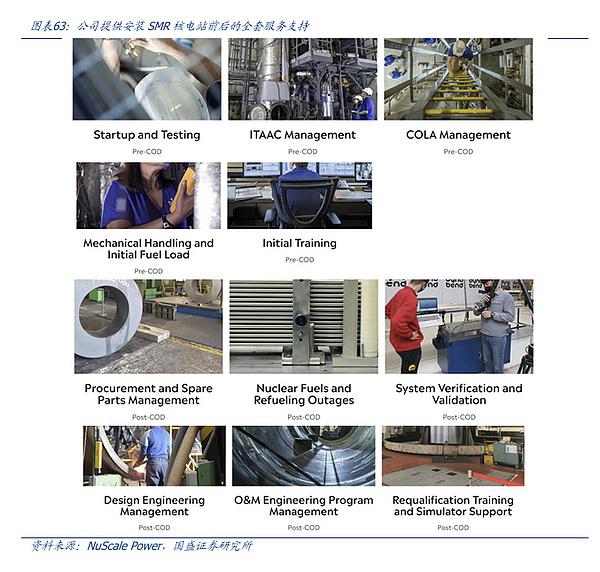 图表63：公司提供安装SMR核电站前后的全套服务支持

Startup and Testing
Pre-COD

ITAAC Management
Pre-COD

COLA Management
Pre-COD

Mechanical Handling and Initial Fuel Load
Pre-COD

Initial Training
Pre-COD

Procurement and Spare Parts Management
Post-COD

Nuclear Fuels and Refueling Outages
Post-COD

System Verification and Validation
Post-COD

Design Engineering Management
Post-COD

O&M Engineering Program Management
Post-COD

Requalification Training and Simulator Support
Post-COD

资料来源：NuScale Power，国盛证券研究所